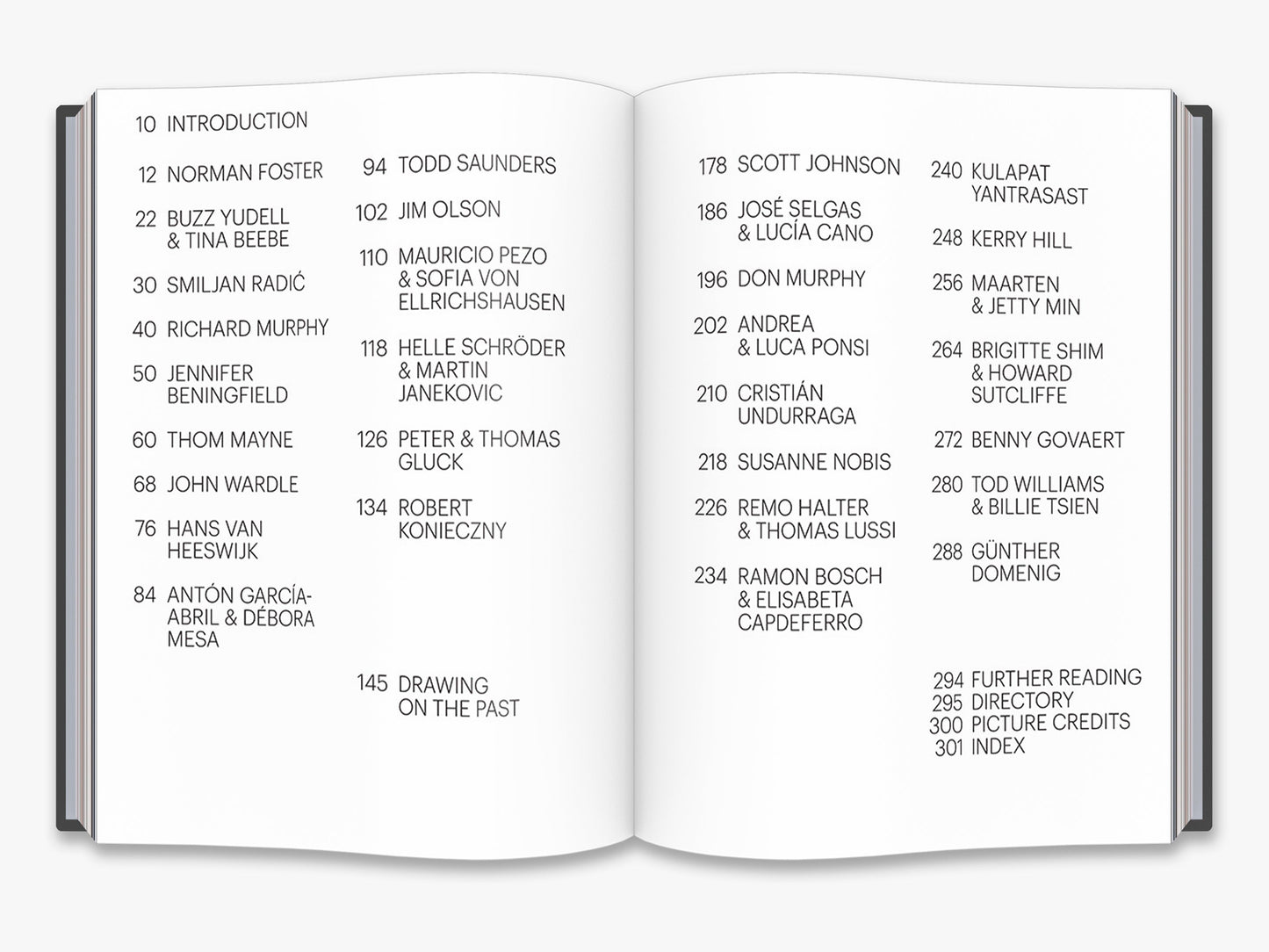 10 INTRODUCTION

12 NORMAN FOSTER

22 BUZZ YUDELL & TINA BEEBE

30 SMILJAN RADIĆ

40 RICHARD MURPHY

50 JENNIFER BENINGFIELD

60 THOM MAYNE

68 JOHN WARDLE

76 HANS VAN HEESWIJK

84 ANTÓN GARCÍA-ABRIL & DÉBORA MESA

94 TODD SAUNDERS

102 JIM OLSON

110 MAURICIO PEZO & SOFIA VON ELLRICHSHAUSEN

118 HELLE SCHRÖDER & MARTIN JANEKOVIC

126 PETER & THOMAS GLUCK

134 ROBERT KONIECZNY

145 DRAWING ON THE PAST

178 SCOTT JOHNSON

186 JOSÉ SELGAS & LUCÍA CANO

196 DON MURPHY

202 ANDREA & LUCA PONSI

210 CRISTIÁN UNDURRAGA

218 SUSANNE NOBIS

226 REMO HALTER & THOMAS LUSSI

234 RAMON BOSCH & ELISABETA CAPDEFERRO

240 KULAPAT YANTRASAST

248 KERRY HILL

256 MAARTEN & JETTY MIN

264 BRIGITTE SHIM & HOWARD SUTCLIFFE

272 BENNY GOVAERT

280 TOD WILLIAMS & BILLIE TSIEN

288 GÜNTHER DOMENIG

294 FURTHER READING
295 DIRECTORY
300 PICTURE CREDITS
301 INDEX